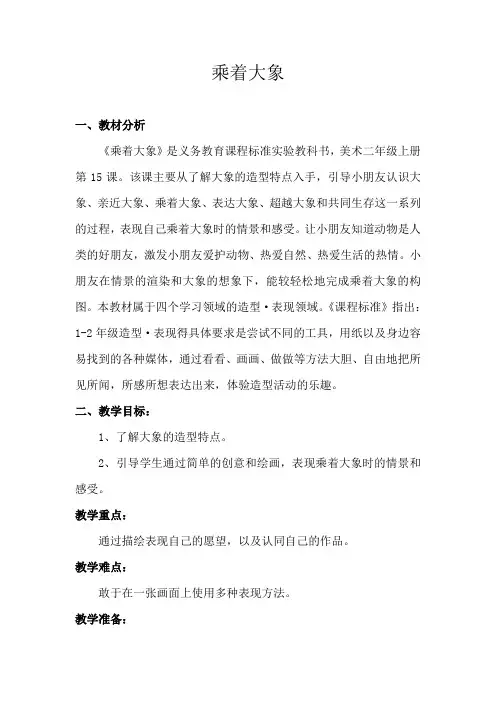 乘着大象

一、教材分析

《乘着大象》是义务教育课程标准实验教科书，美术二年级上册第 15 课。该课主要从了解大象的造型特点入手，引导小朋友认识大象、亲近大象、乘着大象、表达大象、超越大象和共同生存这一系列的过程，表现自己乘着大象时的情景和感受。让小朋友知道动物是人类的好朋友，激发小朋友爱护动物、热爱自然、热爱生活的热情。小朋友在情景的渲染和大象的想象下，能较轻松地完成乘着大象的构图。本教材属于四个学习领域的造型·表现领域。《课程标准》指出：1-2 年级造型·表现得具体要求是尝试不同的工具，用纸以及身边容易找到的各种媒体，通过看看、画画、做做等方法大胆、自由地把所见所闻，所感所想表达出来，体验造型活动的乐趣。

二、教学目标：

1、了解大象的造型特点。

2、引导学生通过简单的创意和绘画，表现乘着大象时的情景和感受。

教学重点：

通过描绘表现自己的愿望，以及认同自己的作品。

教学难点：

敢于在一张画面上使用多种表现方法。

教学准备：